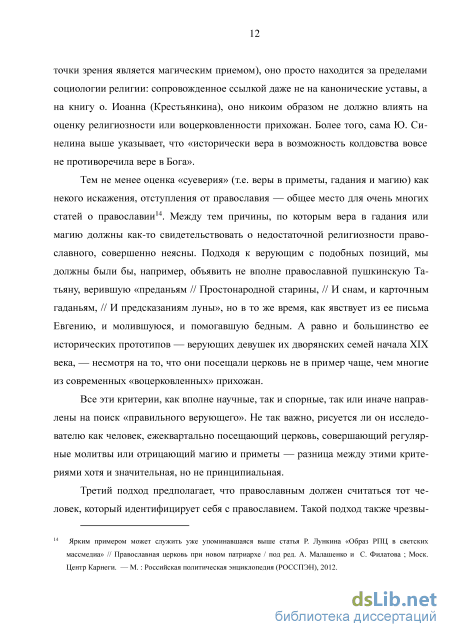 12

точки зрения является магическим приемом), оно просто находится за пределами социологии религии: сопровожденное ссылкой даже не на канонические уставы, а на книгу о. Иоанна (Крестьянкина), оно никоим образом не должно влиять на оценку религиозности или воцерковленности прихожан. Более того, сама Ю. Синелина выше указывает, что «исторически вера в возможность колдовства вовсе не противоречила вере в Бога».

Тем не менее оценка «суеверия» (т.е. веры в приметы, гадания и магию) как некого искажения, отступления от православия — общее место для очень многих статей о православии$^{14}$. Между тем причины, по которым вера в гадания или магию должны как-то свидетельствовать о недостаточной религиозности православного, совершенно неясны. Подходя к верующим с подобных позиций, мы должны были бы, например, объявить не вполне православной пушкинскую Татьяну, верившую «преданьям // Простонародной старины, // И снам, и карточным гаданьям, // И предсказаниям луны», но в то же время, как явствует из ее письма Евгению, и молившуюся, и помогавшую бедным. А равно и большинство ее исторических прототипов — верующих девушек их дворянских семей начала XIX века, — несмотря на то, что они посещали церковь не в пример чаще, чем многие из современных «воцерковленных» прихожан.

Все эти критерии, как вполне научные, так и спорные, так или иначе направлены на поиск «правильного верующего». Не так важно, рисуется ли он исследователю как человек, ежеквартально посещающий церковь, совершающий регулярные молитвы или отрицающий магию и приметы — разница между этими критериями хотя и значительная, но не принципиальная.

Третий подход предполагает, что православным должен считаться тот человек, который идентифицирует себя с православием. Такой подход также чрезвы-

$^{14}$ Ярким примером может служить уже упоминавшаяся выше статья Р. Лункина «Образ РПЦ в светских массмедиа» // Православная церковь при новом патриархе / под ред. А. Малашенко и С. Филатова ; Моск. Центр Карнеги. — М. : Российская политическая энциклопедия (РОССПЭН), 2012.

dsLib.net
библиотека диссертаций